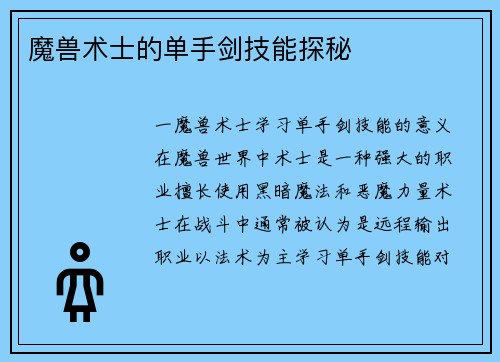 魔兽术士的单手剑技能探秘

一魔兽术士学习单手剑技能的意义在魔兽世界中术士是一种强大的职业擅长使用黑暗魔法和恶魔力量术士在战斗中通常被认为是远程输出职业以法术为主学习单手剑技能对